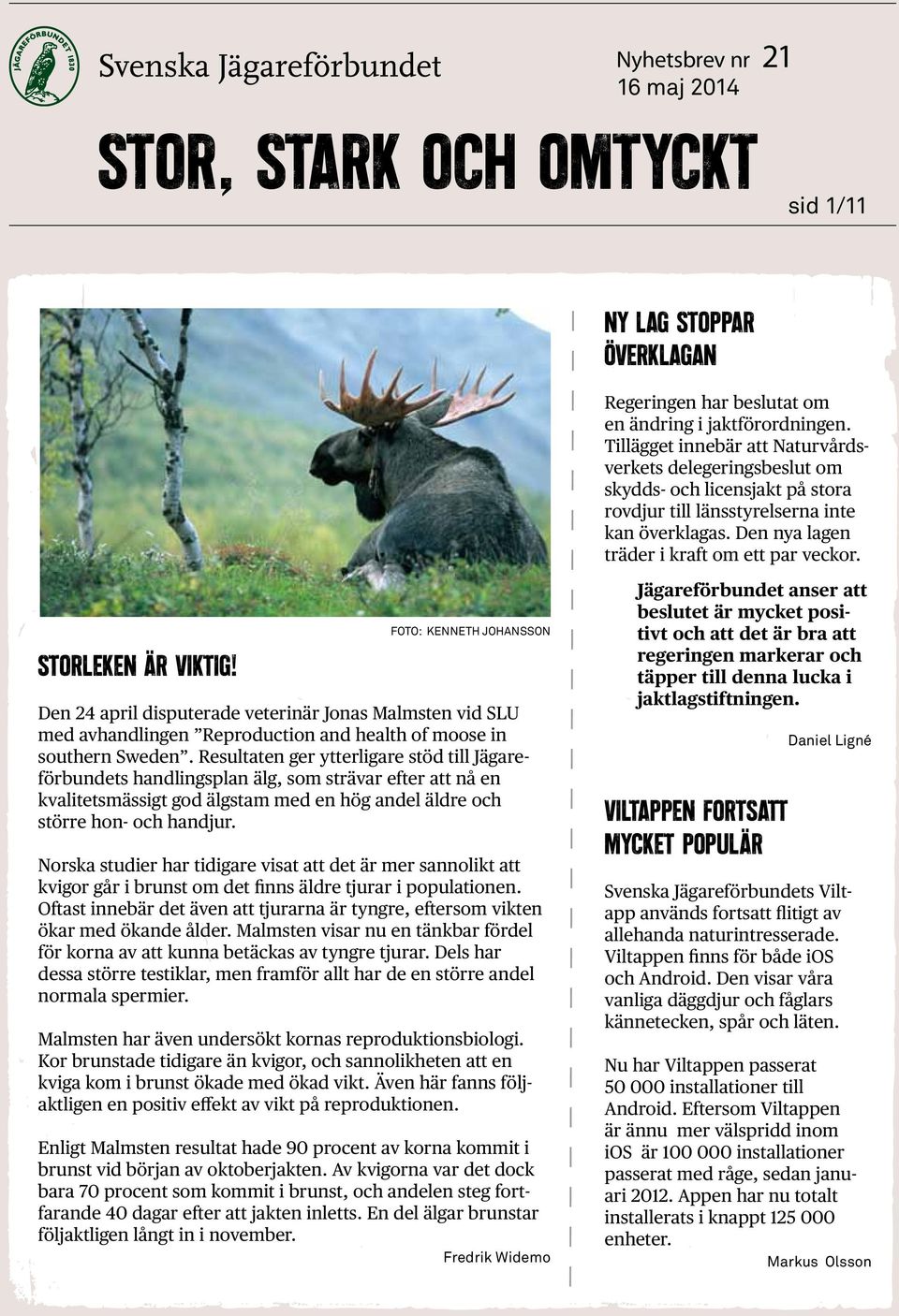 JÄGAREFÖRBUNDET 1830

Svenska Jägareförbundet

Nyhetsbrev nr 21
16 maj 2014

STOR, STARK OCH OMTYCKT

sid 1/11

FOTO: KENNETH JOHANSSON

STORLEKEN ÄR VIKTIG!

Den 24 april disputerade veterinär Jonas Malmsten vid SLU med avhandlingen ”Reproduction and health of moose in southern Sweden”. Resultaten ger ytterligare stöd till Jägareförbundets handlingsplan älg, som strävar efter att nå en kvalitetsmässigt god älgstam med en hög andel äldre och större hon- och handjur.

Norska studier har tidigare visat att det är mer sannolikt att kvigor går i brunst om det finns äldre tjurar i populationen. Oftast innebär det även att tjurarna är tyngre, eftersom vikten ökar med ökande ålder. Malmsten visar nu en tänkbar fördel för korna av att kunna betäckas av tyngre tjurar. Dels har dessa större testiklar, men framför allt har de en större andel normala spermier.

Malmsten har även undersökt kornas reproduktionsbiologi. Kor brunstade tidigare än kvigor, och sannolikheten att en kviga kom i brunst ökade med ökad vikt. Även här fanns följaktligen en positiv effekt av vikt på reproduktionen.

Enligt Malmsten resultat hade 90 procent av korna kommit i brunst vid början av oktoberjakten. Av kvigorna var det dock bara 70 procent som kommit i brunst, och andelen steg fortfarande 40 dagar efter att jakten inletts. En del älgar brunstar följaktligen långt in i november.

Fredrik Widemo

NY LAG STOPPAR ÖVERKLAGAN

Regeringen har beslutat om en ändring i jaktförordningen. Tillägget innebär att Naturvårdsverkets delegeringsbeslut om skydds- och licensjakt på stora rovdjur till länsstyrelserna inte kan överklagas. Den nya lagen träder i kraft om ett par veckor.

Jägareförbundet anser att beslutet är mycket positivt och att det är bra att regeringen markerar och täpper till denna lucka i jaktlagstiftningen.

Daniel Ligné

VILTAPPEN FORTSATT MYCKET POPULÄR

Svenska Jägareförbundets Viltapp används fortsatt flitigt av allehanda naturintresserade. Viltappen finns för både iOS och Android. Den visar våra vanliga däggdjur och fåglars kännetecken, spår och läten.

Nu har Viltappen passerat 50 000 installationer till Android. Eftersom Viltappen är ännu mer välspridd inom iOS är 100 000 installationer passerat med råge, sedan januari 2012. Appen har nu totalt installerats i knappt 125 000 enheter.

Markus Olsson